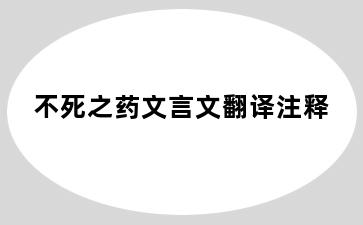 不死之药文言文翻译注释